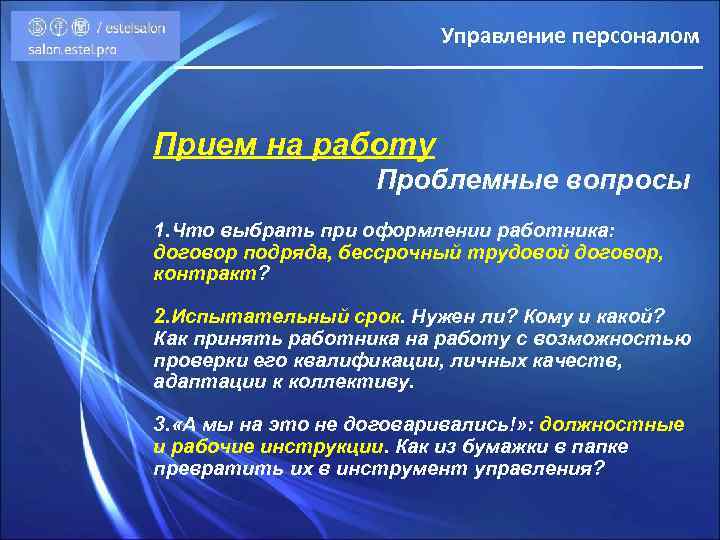 / estelsalon
salon.estel.pro

Управление персоналом

Прием на работу

Проблемные вопросы

1.Что выбрать при оформлении работника: договор подряда, бессрочный трудовой договор, контракт?

2.Испытательный срок. Нужен ли? Кому и какой? Как принять работника на работу с возможностью проверки его квалификации, личных качеств, адаптации к коллективу.

3.«А мы на это не договаривались!»: должностные и рабочие инструкции. Как из бумажки в папке превратить их в инструмент управления?